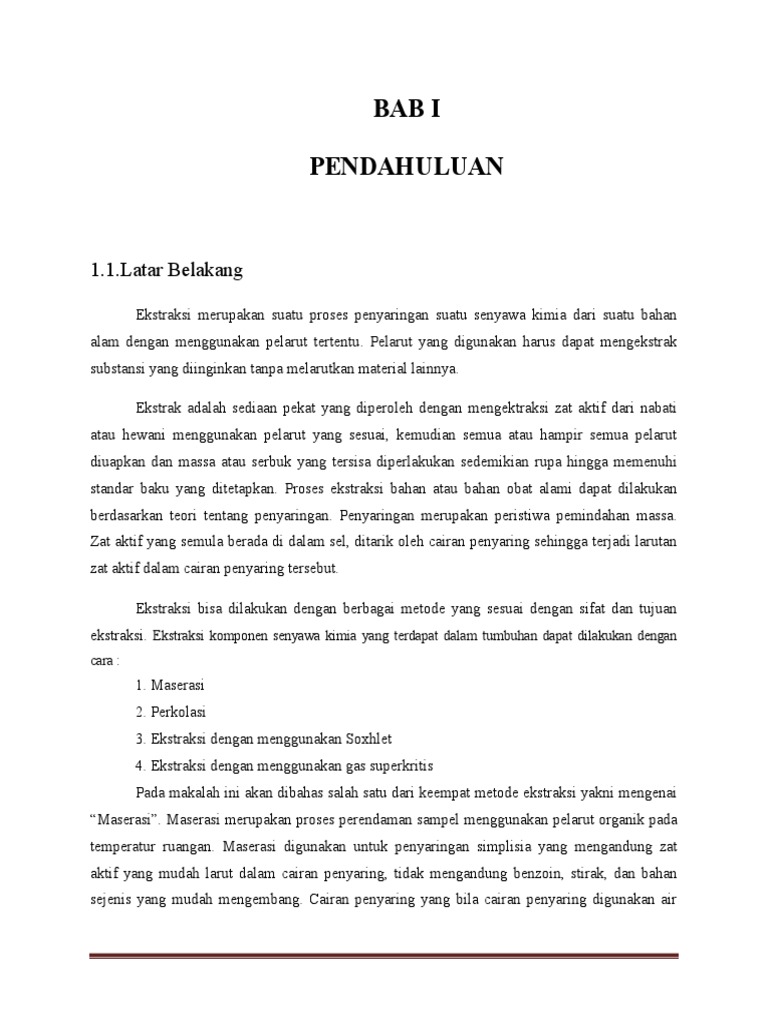 BAB I

PENDAHULUAN

1.1.Latar Belakang

Ekstraksi merupakan suatu proses penyaringan suatu senyawa kimia dari suatu bahan alam dengan menggunakan pelarut tertentu. Pelarut yang digunakan harus dapat mengekstrak substansi yang diinginkan tanpa melarutkan material lainnya.

Ekstrak adalah sediaan pekat yang diperoleh dengan mengektraksi zat aktif dari nabati atau hewani menggunakan pelarut yang sesuai, kemudian semua atau hampir semua pelarut diuapkan dan massa atau serbuk yang tersisa diperlakukan sedemikian rupa hingga memenuhi standar baku yang ditetapkan. Proses ekstraksi bahan atau bahan obat alami dapat dilakukan berdasarkan teori tentang penyaringan. Penyaringan merupakan peristiwa pemindahan massa. Zat aktif yang semula berada di dalam sel, ditarik oleh cairan penyaring sehingga terjadi larutan zat aktif dalam cairan penyaring tersebut.

Ekstraksi bisa dilakukan dengan berbagai metode yang sesuai dengan sifat dan tujuan ekstraksi. Ekstraksi komponen senyawa kimia yang terdapat dalam tumbuhan dapat dilakukan dengan cara :

1. Maserasi
2. Perkolasi
3. Ekstraksi dengan menggunakan Soxhlet
4. Ekstraksi dengan menggunakan gas superkritis

Pada makalah ini akan dibahas salah satu dari keempat metode ekstraksi yakni mengenai “Maserasi”. Maserasi merupakan proses perendaman sampel menggunakan pelarut organik pada temperatur ruangan. Maserasi digunakan untuk penyaringan simplisia yang mengandung zat aktif yang mudah larut dalam cairan penyaring, tidak mengandung benzoin, stirak, dan bahan sejenis yang mudah mengembang. Cairan penyaring yang bila cairan penyaring digunakan air